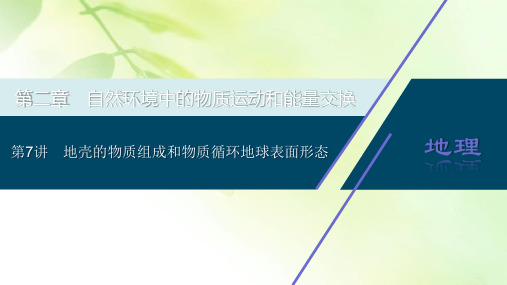 第二章　自然环境中的物质运动和能量交换

第7讲　地壳的物质组成和物质循环地球表面形态

地理